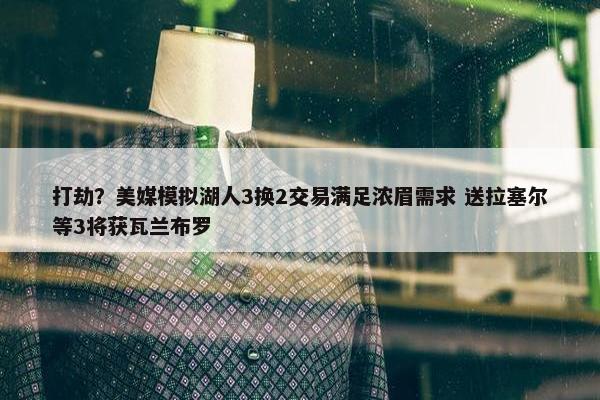 打劫？美媒模拟湖人3换2交易满足浓眉需求 送拉塞尔等3将获瓦兰布罗